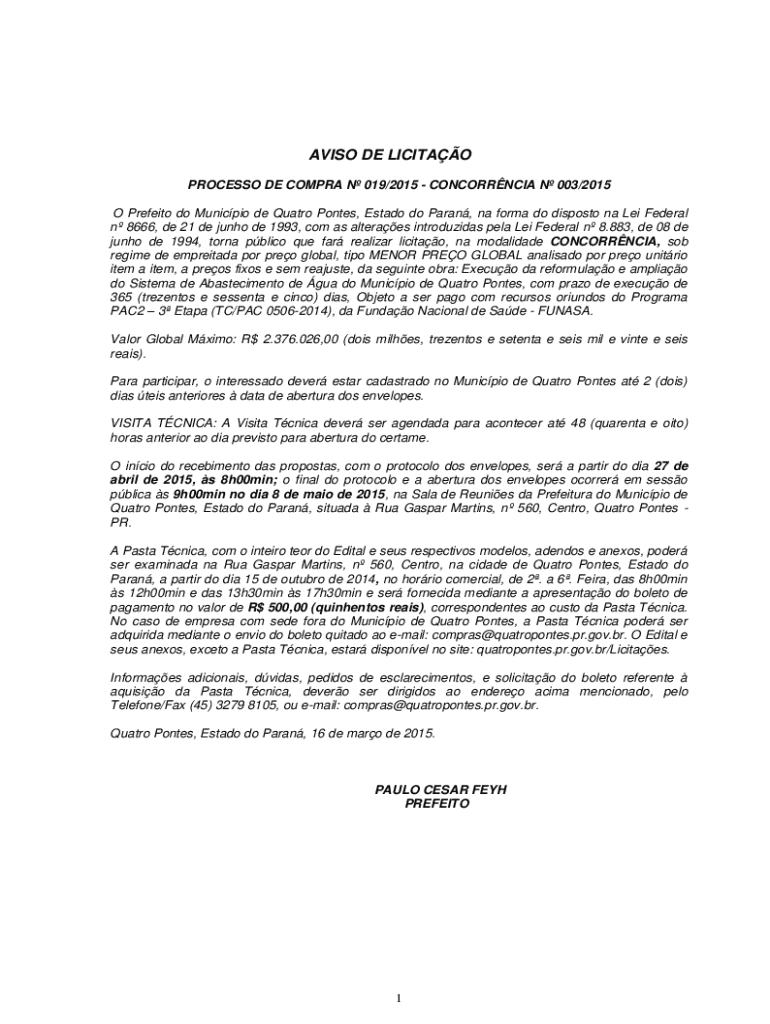 AVISO DE LICITAÇÃO

PROCESSO DE COMPRA Nº 019/2015 - CONCORRÊNCIA Nº 003/2015

O Prefeito do Município de Quatro Pontes, Estado do Paraná, na forma do disposto na Lei Federal nº 8666, de 21 de junho de 1993, com as alterações introduzidas pela Lei Federal nº 8.883, de 08 de junho de 1994, torna público que fará realizar licitação, na modalidade CONCORRÊNCIA, sob regime de empreitada por preço global, tipo MENOR PREÇO GLOBAL analisado por preço unitário item a item, a preços fixos e sem reajuste, da seguinte obra: Execução da reformulação e ampliação do Sistema de Abastecimento de Água do Município de Quatro Pontes, com prazo de execução de 365 (trezentos e sessenta e cinco) dias, Objeto a ser pago com recursos oriundos do Programa PAC2 – 3ª Etapa (TC/PAC 0506-2014), da Fundação Nacional de Saúde - FUNASA.

Valor Global Máximo: R$ 2.376.026,00 (dois milhões, trezentos e setenta e seis mil e vinte e seis reais).

Para participar, o interessado deverá estar cadastrado no Município de Quatro Pontes até 2 (dois) dias úteis anteriores à data de abertura dos envelopes.

VISITA TÉCNICA: A Visita Técnica deverá ser agendada para acontecer até 48 (quarenta e oito) horas anterior ao dia previsto para abertura do certame.

O início do recebimento das propostas, com o protocolo dos envelopes, será a partir do dia 27 de abril de 2015, às 8h00min; o final do protocolo e a abertura dos envelopes ocorrerá em sessão pública às 9h00min no dia 8 de maio de 2015, na Sala de Reuniões da Prefeitura do Município de Quatro Pontes, Estado do Paraná, situada à Rua Gaspar Martins, nº 560, Centro, Quatro Pontes - PR.

A Pasta Técnica, com o inteiro teor do Edital e seus respectivos modelos, adendos e anexos, poderá ser examinada na Rua Gaspar Martins, nº 560, Centro, na cidade de Quatro Pontes, Estado do Paraná, a partir do dia 15 de outubro de 2014, no horário comercial, de 2ª. a 6ª. Feira, das 8h00min às 12h00min e das 13h30min às 17h30min e será fornecida mediante a apresentação do boleto de pagamento no valor de R$ 500,00 (quinhentos reais), correspondentes ao custo da Pasta Técnica. No caso de empresa com sede fora do Município de Quatro Pontes, a Pasta Técnica poderá ser adquirida mediante o envio do boleto quitado ao e-mail: compras@quatropontes.pr.gov.br. O Edital e seus anexos, exceto a Pasta Técnica, estará disponível no site: quatropontes.pr.gov.br/Licitações.

Informações adicionais, dúvidas, pedidos de esclarecimentos, e solicitação do boleto referente à aquisição da Pasta Técnica, deverão ser dirigidos ao endereço acima mencionado, pelo Telefone/Fax (45) 3279 8105, ou e-mail: compras@quatropontes.pr.gov.br.

Quatro Pontes, Estado do Paraná, 16 de março de 2015.

PAULO CESAR FEYH
PREFEITO

1